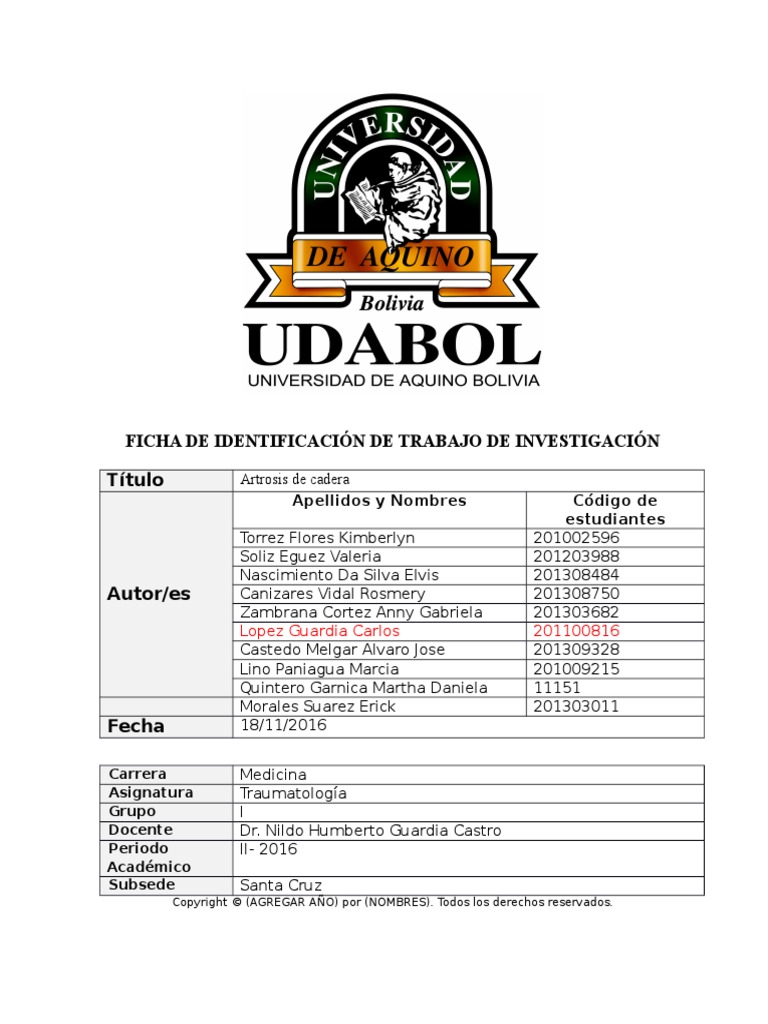 UNIVERSIDAD
DE AQUINO
Bolivia
UDABOL
UNIVERSIDAD DE AQUINO BOLIVIA

FICHA DE IDENTIFICACIÓN DE TRABAJO DE INVESTIGACIÓN

| Título | Artrosis de cadera | |
|---|---|---|
| Autor/es | Apellidos y Nombres | Código de estudiantes |
| | Torrez Flores Kimberlyn | 201002596 |
| | Soliz Eguez Valeria | 201203988 |
| | Nascimiento Da Silva Elvis | 201308484 |
| | Canizares Vidal Rosmery | 201308750 |
| | Zambrana Cortez Anny Gabriela | 201303682 |
| | Lopez Guardia Carlos | 201100816 |
| | Castedo Melgar Alvaro Jose | 201309328 |
| | Lino Paniagua Marcia | 201009215 |
| | Quintero Garnica Martha Daniela | 11151 |
| | Morales Suarez Erick | 201303011 |
| Fecha | 18/11/2016 | |

| Carrera | Medicina |
|---|---|
| Asignatura | Traumatología |
| Grupo | I |
| Docente | Dr. Nildo Humberto Guardia Castro |
| Periodo Académico | II- 2016 |
| Subsede | Santa Cruz |

Copyright © (AGREGAR AÑO) por (NOMBRES). Todos los derechos reservados.